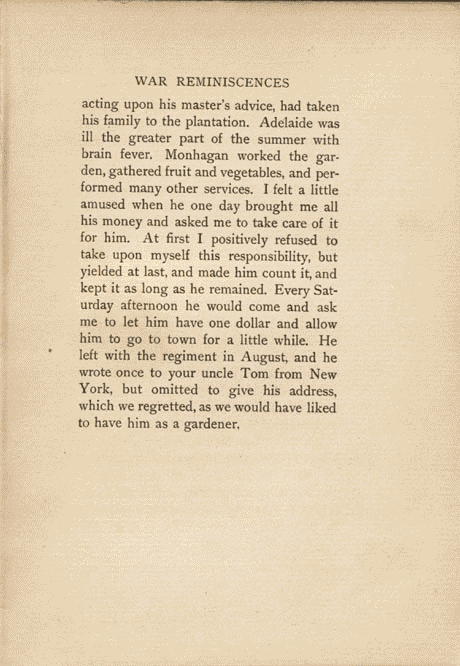 WAR REMINISCENCES

acting upon his master's advice, had taken his family to the plantation. Adelaide was ill the greater part of the summer with brain fever. Monhagan worked the garden, gathered fruit and vegetables, and performed many other services. I felt a little amused when he one day brought me all his money and asked me to take care of it for him. At first I positively refused to take upon myself this responsibility, but yielded at last, and made him count it, and kept it as long as he remained. Every Saturday afternoon he would come and ask me to let him have one dollar and allow him to go to town for a little while. He left with the regiment in August, and he wrote once to your uncle Tom from New York, but omitted to give his address, which we regretted, as we would have liked to have him as a gardener.